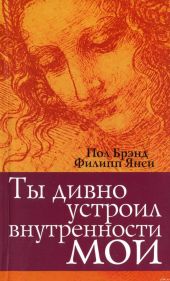 Пол Брэнд
Филипп Янси

Ты дивно устроил внутренности мои